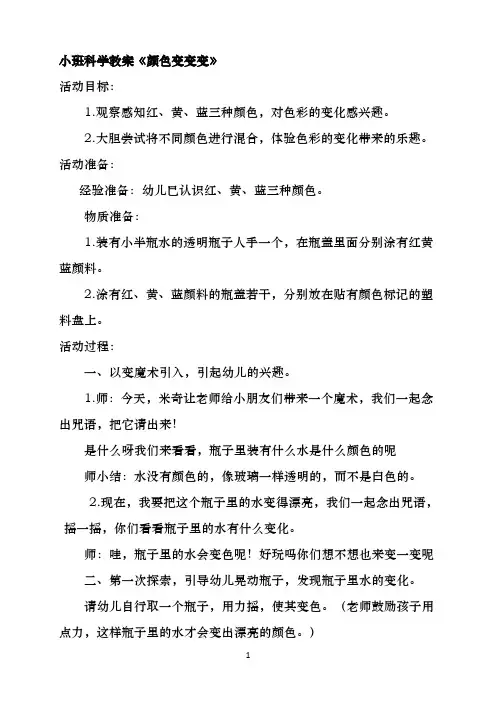 小班科学教案《颜色变变变》

活动目标：

1.观察感知红、黄、蓝三种颜色，对色彩的变化感兴趣。

2.大胆尝试将不同颜色进行混合，体验色彩的变化带来的乐趣。

活动准备：

经验准备：幼儿已认识红、黄、蓝三种颜色。

物质准备：

1.装有小半瓶水的透明瓶子人手一个，在瓶盖里面分别涂有红黄蓝颜料。

2.涂有红、黄、蓝颜料的瓶盖若干，分别放在贴有颜色标记的塑料盘上。

活动过程：

一、以变魔术引入，引起幼儿的兴趣。

1.师：今天，米奇让老师给小朋友们带来一个魔术，我们一起念出咒语，把它请出来！

是什么呀我们来看看，瓶子里装有什么水是什么颜色的呢

师小结：水没有颜色的，像玻璃一样透明的，而不是白色的。

2.现在，我要把这个瓶子里的水变得漂亮，我们一起念出咒语，摇一摇，你们看看瓶子里的水有什么变化。

师：哇，瓶子里的水会变色呢！好玩吗你们想不想也来变一变呢

二、第一次探索，引导幼儿晃动瓶子，发现瓶子里水的变化。

请幼儿自行取一个瓶子，用力摇，使其变色。（老师鼓励孩子用点力，这样瓶子里的水才会变出漂亮的颜色。）

1